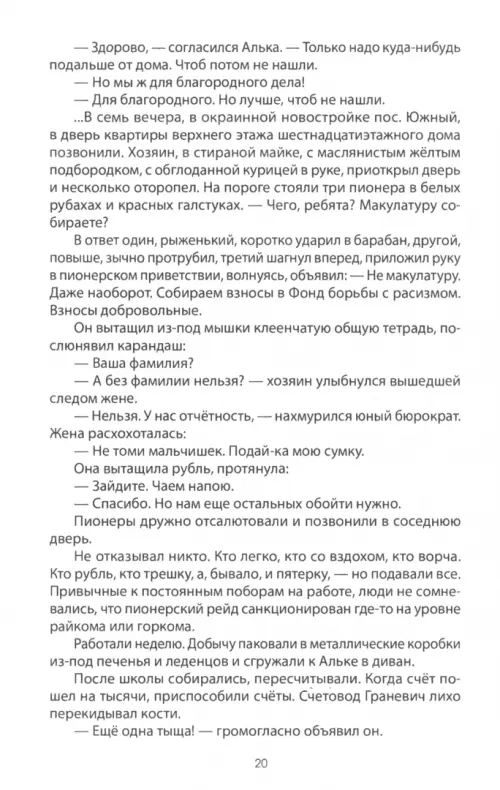 — Здорово, — согласился Алька. — Только надо куда-нибудь подальше от дома. Чтоб потом не нашли.

— Но мы ж для благородного дела!

— Для благородного. Но лучше, чтоб не нашли.

...В семь вечера, в окраинной новостройке пос. Южный, в дверь квартиры верхнего этажа шестнадцатиэтажного дома позвонили. Хозяин, в стираной майке, с маслянистым жёлтым подбородком, с обглоданной курицей в руке, приоткрыл дверь и несколько оторопел. На пороге стояли три пионера в белых рубахах и красных галстуках. — Чего, ребята? Макулатуру собираете?

В ответ один, рыженький, коротко ударил в барабан, другой, повыше, зычно протрубил, третий шагнул вперед, приложил руку в пионерском приветствии, волнуясь, объявил: — Не макулатуру. Даже наоборот. Собираем взносы в Фонд борьбы с расизмом. Взносы добровольные.

Он вытащил из-под мышки клеенчатую общую тетрадь, послюнявил карандаш:

— Ваша фамилия?

— А без фамилии нельзя? — хозяин улыбнулся вышедшей следом жене.

— Нельзя. У нас отчётность, — нахмурился юный бюрократ.

Жена расхохоталась:

— Не томи мальчишек. Подай-ка мою сумку.

Она вытащила рубль, протянула:

— Зайдите. Чаем напою.

— Спасибо. Но нам еще остальных обойти нужно.

Пионеры дружно отсалютовали и позвонили в соседнюю дверь.

Не отказывал никто. Кто легко, кто со вздохом, кто ворча. Кто рубль, кто трешку, а, бывало, и пятерку, — но подавали все. Привычные к постоянным поборам на работе, люди не сомневались, что пионерский рейд санкционирован где-то на уровне райкома или горкома.

Работали неделю. Добычу паковали в металлические коробки из-под печенья и леденцов и сгружали к Альке в диван.

После школы собирались, пересчитывали. Когда счёт пошел на тысячи, приспособили счёты. Счетовод Граневич лихо перекидывал кости.

— Ещё одна тыща! — громогласно объявил он.

20